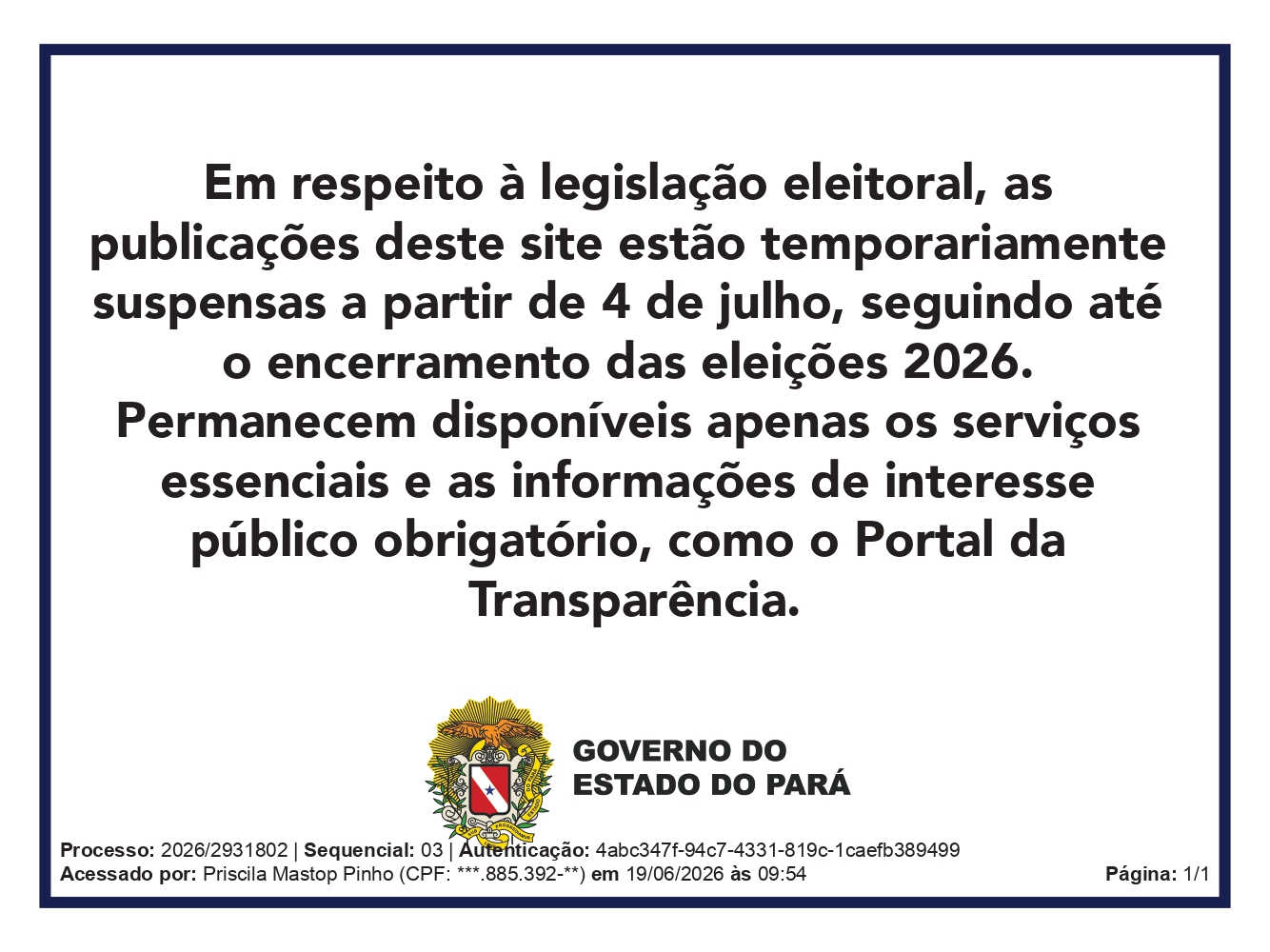 Em respeito à legislação eleitoral, as publicações deste site estão temporariamente suspensas a partir de 4 de julho, seguindo até o encerramento das eleições 2026. Permanecem disponíveis apenas os serviços essenciais e as informações de interesse público obrigatório, como o Portal da Transparência.

GOVERNO DO
ESTADO DO PARÁ

Processo: 2026/2931802 | Sequencial: 03 | Autenticação: 4abc347f-94c7-4331-819c-1caefb389499
Acessado por: Priscila Mastop Pinho (CPF: ***.885.392-**) em 19/06/2026 às 09:54

Página: 1/1